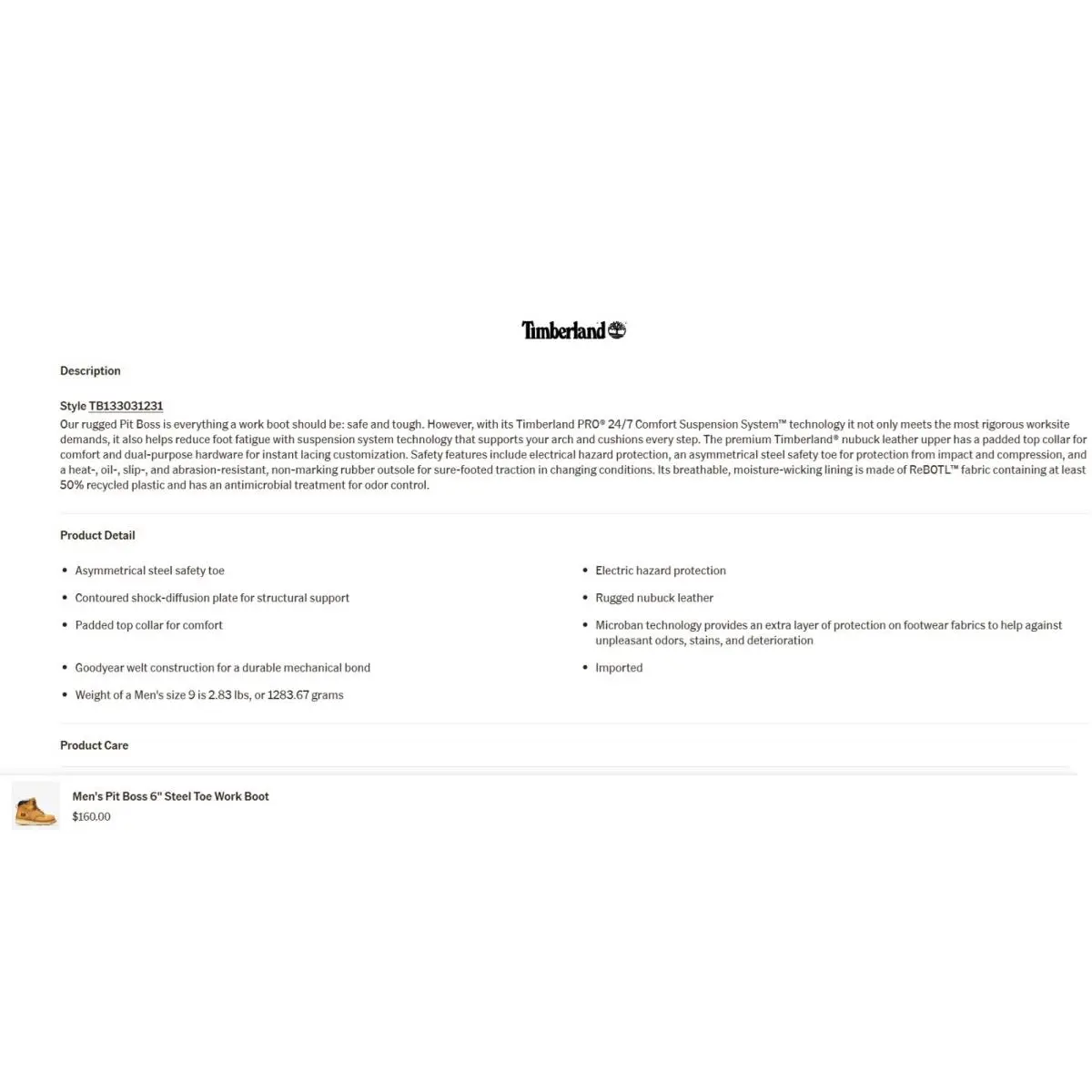 Timberland

Description

Style TB133031231

Our rugged Pit Boss is everything a work boot should be: safe and tough. However, with its Timberland PRO® 24/7 Comfort Suspension System™ technology it not only meets the most rigorous worksite demands, it also helps reduce foot fatigue with suspension system technology that supports your arch and cushions every step. The premium Timberland® nubuck leather upper has a padded top collar for comfort and dual-purpose hardware for instant lacing customization. Safety features include electrical hazard protection, an asymmetrical steel safety toe for protection from impact and compression, and a heat-, oil-, slip-, and abrasion-resistant, non-marking rubber outsole for sure-footed traction in changing conditions. Its breathable, moisture-wicking lining is made of ReBOTL™ fabric containing at least 50% recycled plastic and has an antimicrobial treatment for odor control.

Product Detail

- Asymmetrical steel safety toe
- Contoured shock-diffusion plate for structural support
- Padded top collar for comfort
- Goodyear welt construction for a durable mechanical bond
- Weight of a Men's size 9 is 2.83 lbs, or 1283.67 grams

- Electric hazard protection
- Rugged nubuck leather
- Microban technology provides an extra layer of protection on footwear fabrics to help against unpleasant odors, stains, and deterioration
- Imported

Product Care

Men's Pit Boss 6" Steel Toe Work Boot
$160.00